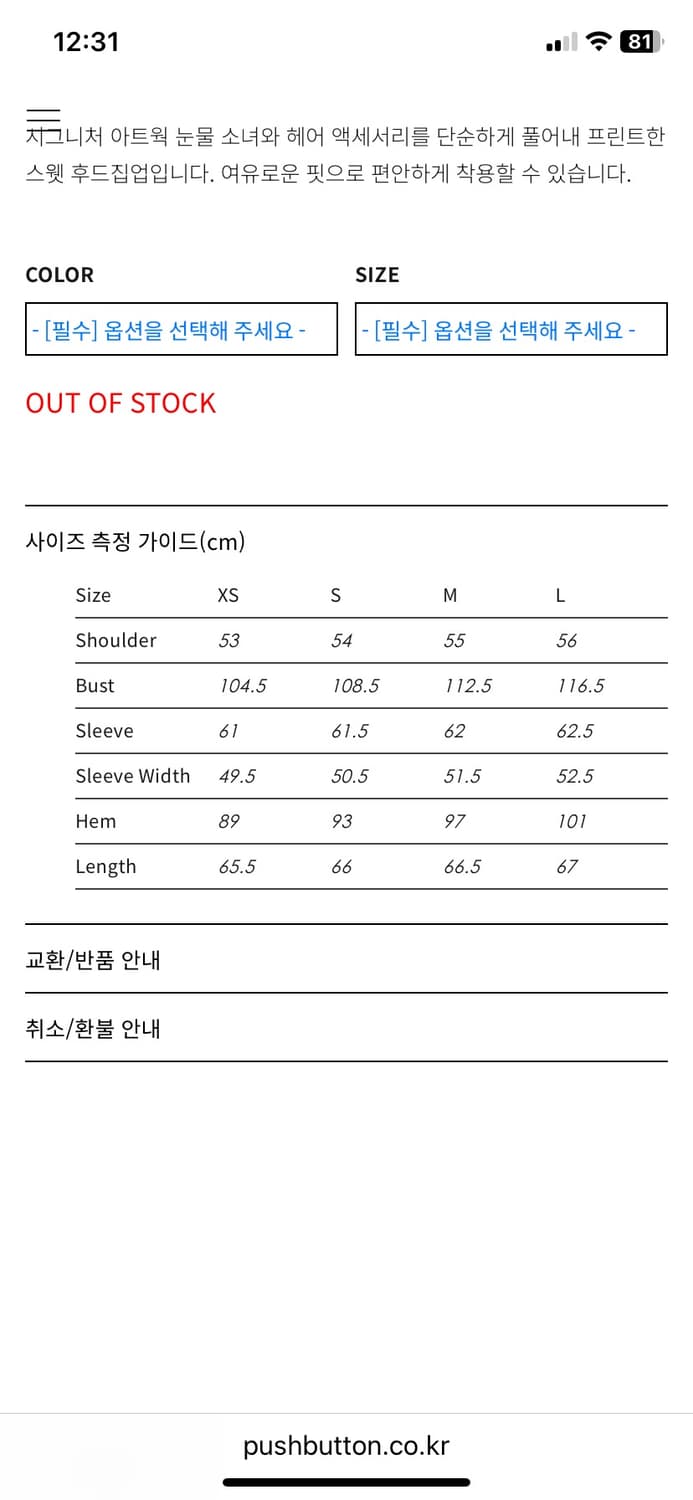 12:31

81

시그니처 아트웍 눈물 소녀와 헤어 액세서리를 단순하게 풀어내 프린트한 스웻 후드집업입니다. 여유로운 핏으로 편안하게 착용할 수 있습니다.

COLOR

- [필수] 옵션을 선택해 주세요 -

SIZE

- [필수] 옵션을 선택해 주세요 -

OUT OF STOCK

사이즈 측정 가이드(cm)

| Size | XS | S | M | L |
|---|---|---|---|---|
| Shoulder | 53 | 54 | 55 | 56 |
| Bust | 104.5 | 108.5 | 112.5 | 116.5 |
| Sleeve | 61 | 61.5 | 62 | 62.5 |
| Sleeve Width | 49.5 | 50.5 | 51.5 | 52.5 |
| Hem | 89 | 93 | 97 | 101 |
| Length | 65.5 | 66 | 66.5 | 67 |

교환/반품 안내

취소/환불 안내

pushbutton.co.kr